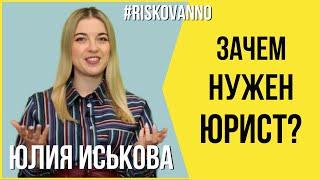 #RISKOVANNO

ЗАЧЕМ НУЖЕН ЮРИСТ?

ЮЛИЯ ИСЬКОВА